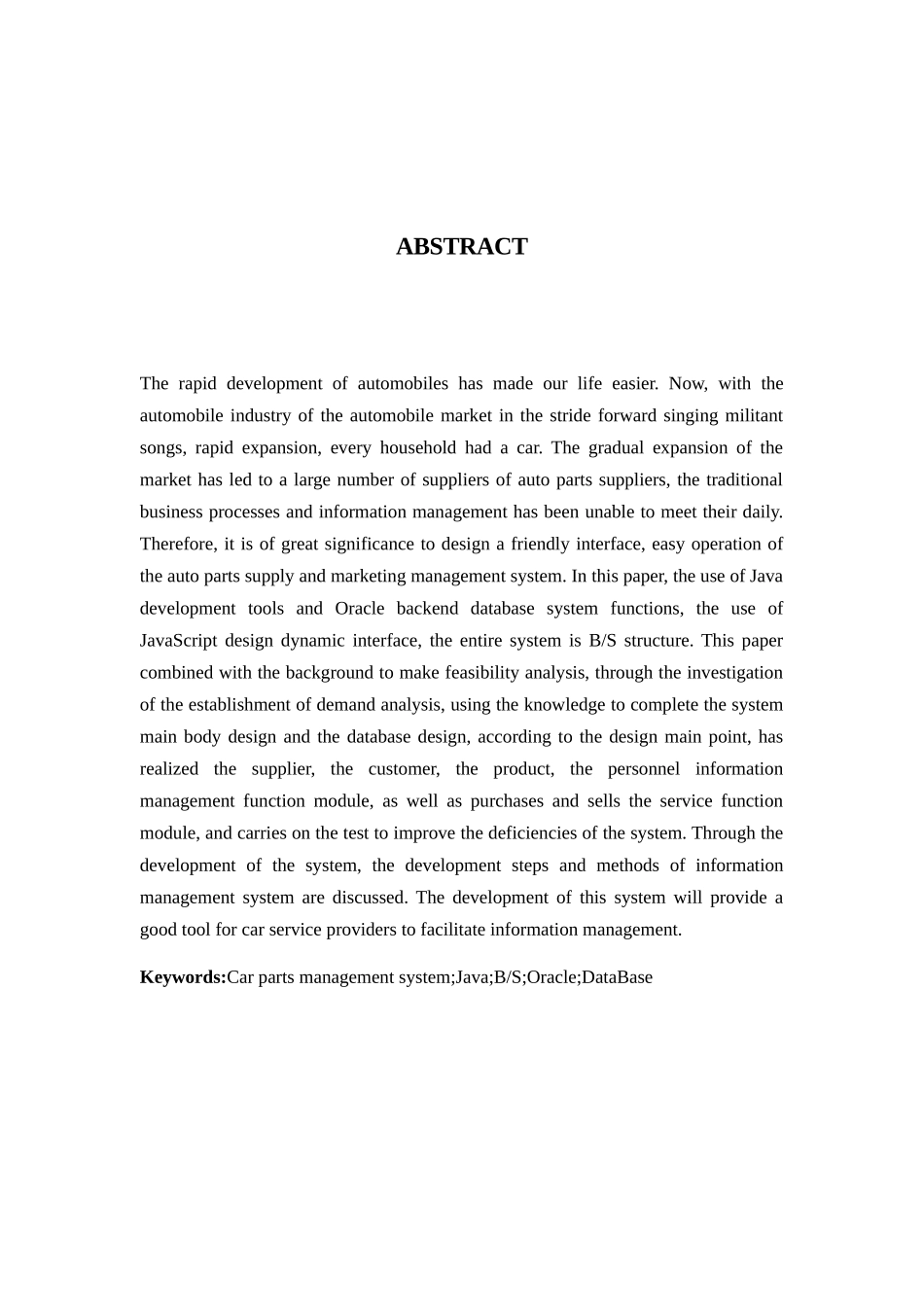 ABSTRACT

The rapid development of automobiles has made our life easier. Now, with the automobile industry of the automobile market in the stride forward singing militant songs, rapid expansion, every household had a car. The gradual expansion of the market has led to a large number of suppliers of auto parts suppliers, the traditional business processes and information management has been unable to meet their daily. Therefore, it is of great significance to design a friendly interface, easy operation of the auto parts supply and marketing management system. In this paper, the use of Java development tools and Oracle backend database system functions, the use of JavaScript design dynamic interface, the entire system is B/S structure. This paper combined with the background to make feasibility analysis, through the investigation of the establishment of demand analysis, using the knowledge to complete the system main body design and the database design, according to the design main point, has realized the supplier, the customer, the product, the personnel information management function module, as well as purchases and sells the service function module, and carries on the test to improve the deficiencies of the system. Through the development of the system, the development steps and methods of information management system are discussed. The development of this system will provide a good tool for car service providers to facilitate information management.

Keywords:Car parts management system;Java;B/S;Oracle;DataBase